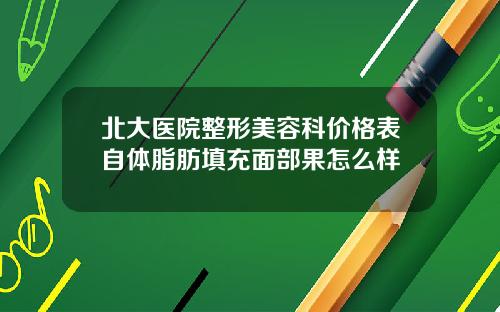 北大医院整形美容科价格表
自体脂肪填充面部果怎么样